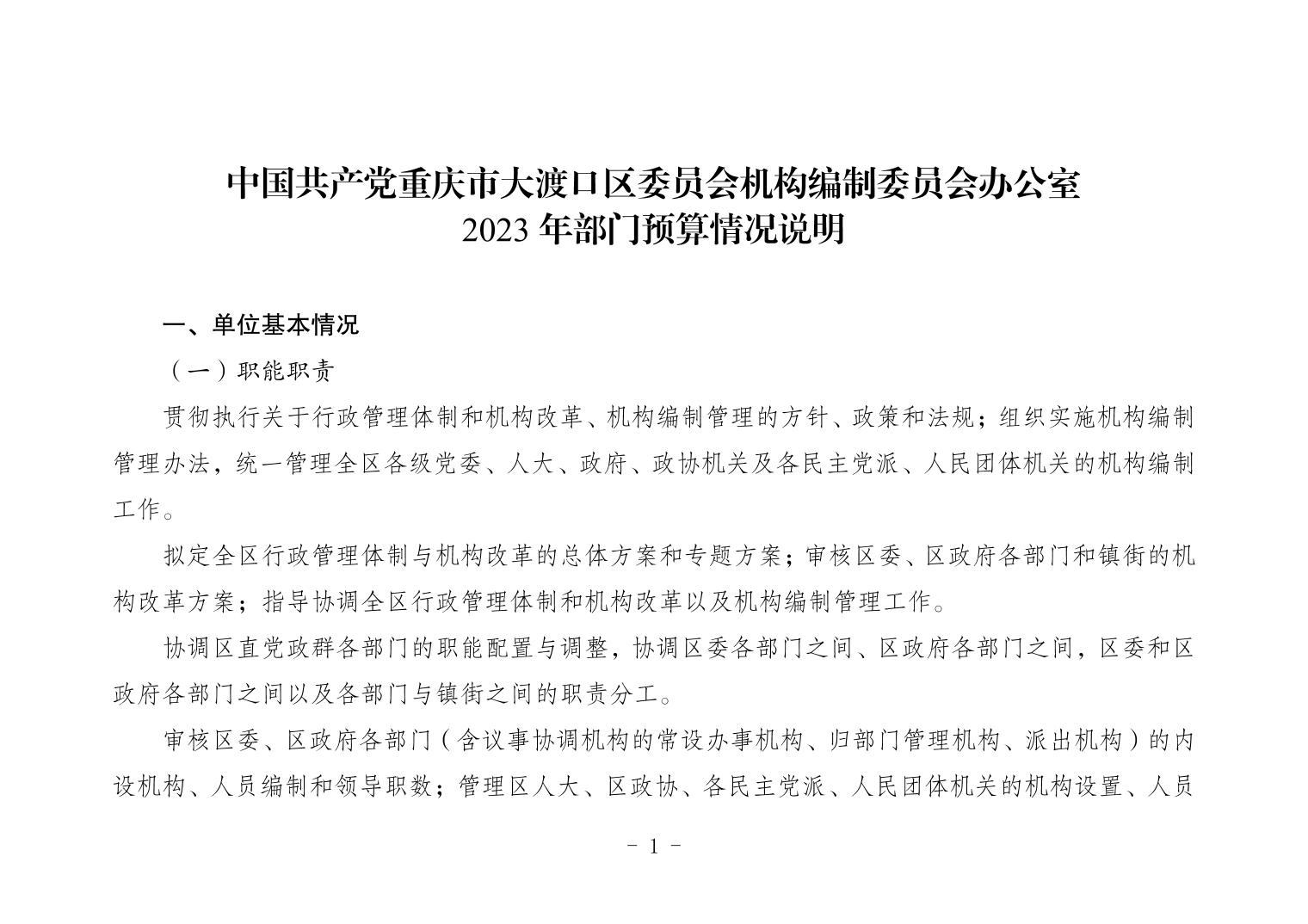 中国共产党重庆市大渡口区委员会机构编制委员会办公室
2023年部门预算情况说明

一、单位基本情况

（一）职能职责

贯彻执行关于行政管理体制和机构改革、机构编制管理的方针、政策和法规；组织实施机构编制管理办法，统一管理全区各级党委、人大、政府、政协机关及各民主党派、人民团体机关的机构编制工作。

拟定全区行政管理体制与机构改革的总体方案和专题方案；审核区委、区政府各部门和镇街的机构改革方案；指导协调全区行政管理体制和机构改革以及机构编制管理工作。

协调区直党政群各部门的职能配置与调整，协调区委各部门之间、区政府各部门之间，区委和区政府各部门之间以及各部门与镇街之间的职责分工。

审核区委、区政府各部门（含议事协调机构的常设办事机构、归部门管理机构、派出机构）的内设机构、人员编制和领导职数；管理区人大、区政协、各民主党派、人民团体机关的机构设置、人员

- 1 -